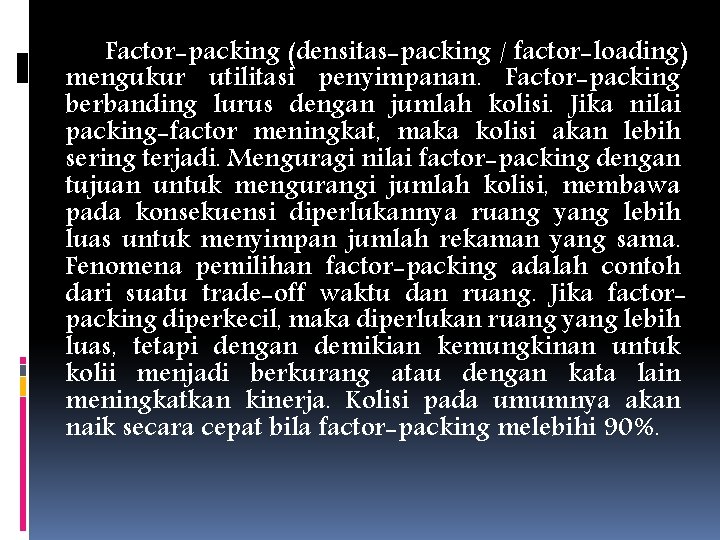 Factor-packing (densitas-packing / factor-loading) mengukur utilitasi penyimpanan. Factor-packing berbanding lurus dengan jumlah kolisi. Jika nilai packing-factor meningkat, maka kolisi akan lebih sering terjadi. Menguragi nilai factor-packing dengan tujuan untuk mengurangi jumlah kolisi, membawa pada konsekuensi diperlukannya ruang yang lebih luas untuk menyimpan jumlah rekaman yang sama. Fenomena pemilihan factor-packing adalah contoh dari suatu trade-off waktu dan ruang. Jika factor-packing diperkecil, maka diperlukan ruang yang lebih luas, tetapi dengan demikian kemungkinan untuk kolii menjadi berkurang atau dengan kata lain meningkatkan kinerja. Kolisi pada umumnya akan naik secara cepat bila factor-packing melebihi 90%.